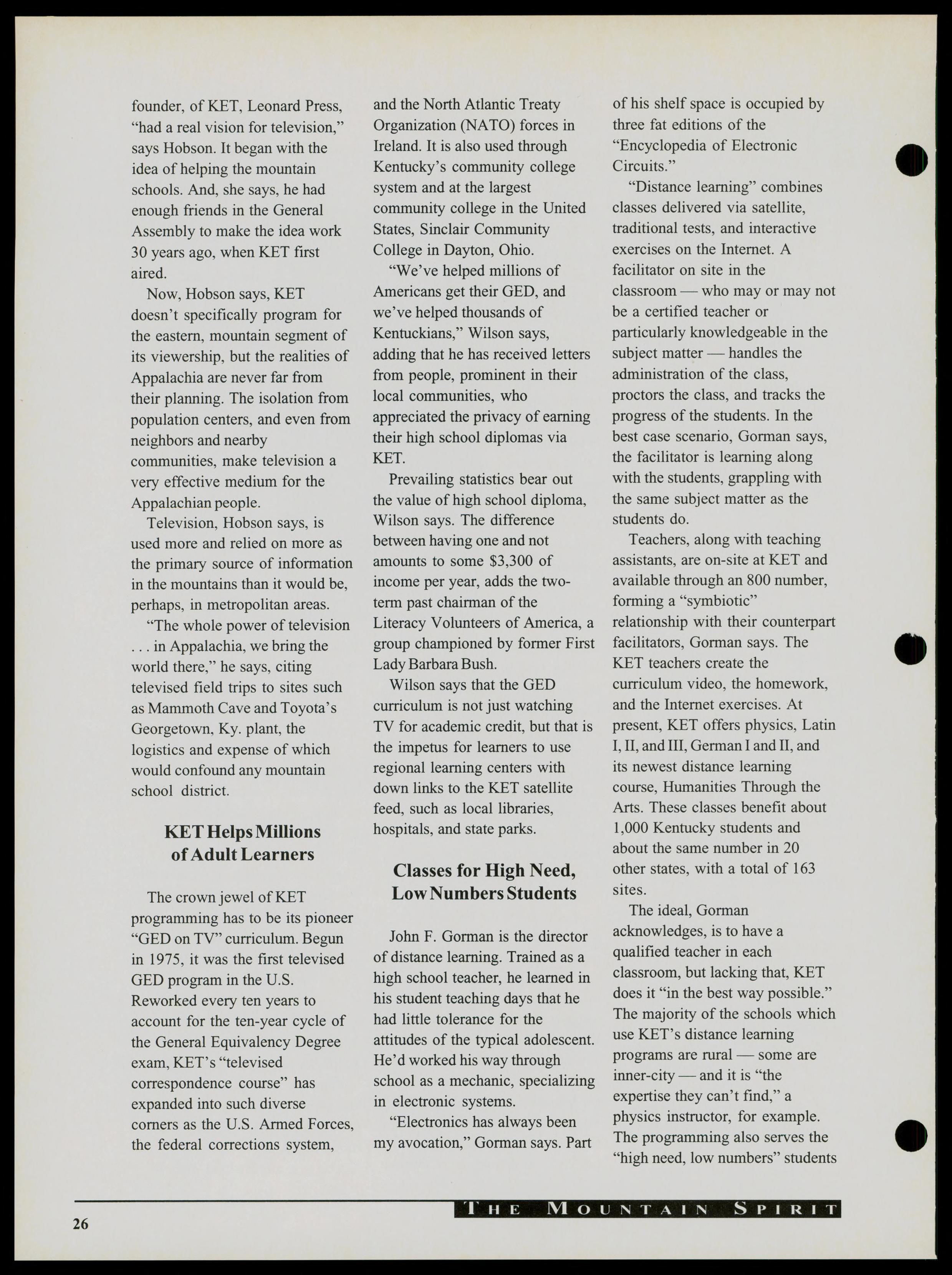 founder, of KET, Leonard Press, "had a real vision for television," says Hobson. It began with the idea of helping the mountain schools. And, she says, he had enough friends in the General Assembly to make the idea work 30 years ago, when KET first aired.

Now, Hobson says, KET doesn't specifically program for the eastern, mountain segment of its viewership, but the realities of Appalachia are never far from their planning. The isolation from population centers, and even from neighbors and nearby communities, make television a very effective medium for the Appalachian people.

Television, Hobson says, is used more and relied on more as the primary source of information in the mountains than it would be, perhaps, in metropolitan areas.

"The whole power of television . . . in Appalachia, we bring the world there," he says, citing televised field trips to sites such as Mammoth Cave and Toyota's Georgetown, Ky. plant, the logistics and expense of which would confound any mountain school district.

KET Helps Millions of Adult Learners

The crown jewel of KET programming has to be its pioneer "GED on TV" curriculum. Begun in 1975, it was the first televised GED program in the U.S. Reworked every ten years to account for the ten-year cycle of the General Equivalency Degree exam, KET's "televised correspondence course" has expanded into such diverse corners as the U.S. Armed Forces, the federal corrections system, and the North Atlantic Treaty Organization (NATO) forces in Ireland. It is also used through Kentucky's community college system and at the largest community college in the United States, Sinclair Community College in Dayton, Ohio.

"We've helped millions of Americans get their GED, and we've helped thousands of Kentuckians," Wilson says, adding that he has received letters from people, prominent in their local communities, who appreciated the privacy of earning their high school diplomas via KET.

Prevailing statistics bear out the value of high school diploma, Wilson says. The difference between having one and not amounts to some $3,300 of income per year, adds the two-term past chairman of the Literacy Volunteers of America, a group championed by former First Lady Barbara Bush.

Wilson says that the GED curriculum is not just watching TV for academic credit, but that is the impetus for learners to use regional learning centers with down links to the KET satellite feed, such as local libraries, hospitals, and state parks.

Classes for High Need, Low Numbers Students

John F. Gorman is the director of distance learning. Trained as a high school teacher, he learned in his student teaching days that he had little tolerance for the attitudes of the typical adolescent. He'd worked his way through school as a mechanic, specializing in electronic systems.

"Electronics has always been my avocation," Gorman says. Part of his shelf space is occupied by three fat editions of the "Encyclopedia of Electronic Circuits."

"Distance learning" combines classes delivered via satellite, traditional tests, and interactive exercises on the Internet. A facilitator on site in the classroom — who may or may not be a certified teacher or particularly knowledgeable in the subject matter — handles the administration of the class, proctors the class, and tracks the progress of the students. In the best case scenario, Gorman says, the facilitator is learning along with the students, grappling with the same subject matter as the students do.

Teachers, along with teaching assistants, are on-site at KET and available through an 800 number, forming a "symbiotic" relationship with their counterpart facilitators, Gorman says. The KET teachers create the curriculum video, the homework, and the Internet exercises. At present, KET offers physics, Latin I, II, and III, German I and II, and its newest distance learning course, Humanities Through the Arts. These classes benefit about 1,000 Kentucky students and about the same number in 20 other states, with a total of 163 sites.

The ideal, Gorman acknowledges, is to have a qualified teacher in each classroom, but lacking that, KET does it "in the best way possible." The majority of the schools which use KET's distance learning programs are rural — some are inner-city — and it is "the expertise they can't find," a physics instructor, for example. The programming also serves the "high need, low numbers" students

26 THE MOUNTAIN SPIRIT